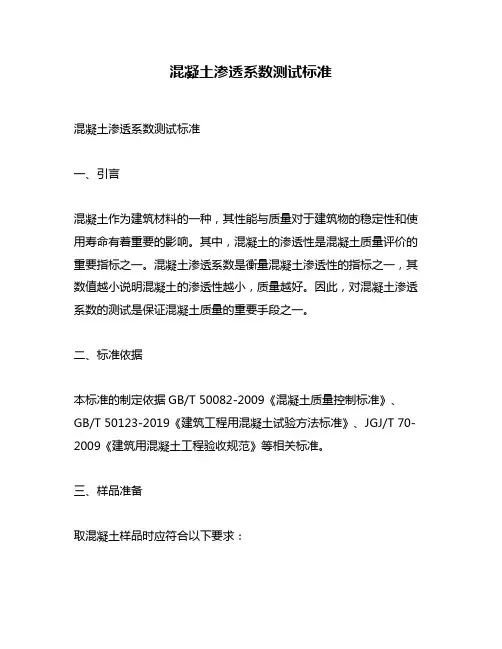 混凝土渗透系数测试标准

混凝土渗透系数测试标准

一、引言

混凝土作为建筑材料的一种，其性能与质量对于建筑物的稳定性和使用寿命有着重要的影响。其中，混凝土的渗透性是混凝土质量评价的重要指标之一。混凝土渗透系数是衡量混凝土渗透性的指标之一，其数值越小说明混凝土的渗透性越小，质量越好。因此，对混凝土渗透系数的测试是保证混凝土质量的重要手段之一。

二、标准依据

本标准的制定依据 GB/T 50082-2009《混凝土质量控制标准》、GB/T 50123-2019《建筑工程用混凝土试验方法标准》、JGJ/T 70-2009《建筑用混凝土工程验收规范》等相关标准。

三、样品准备

取混凝土样品时应符合以下要求：